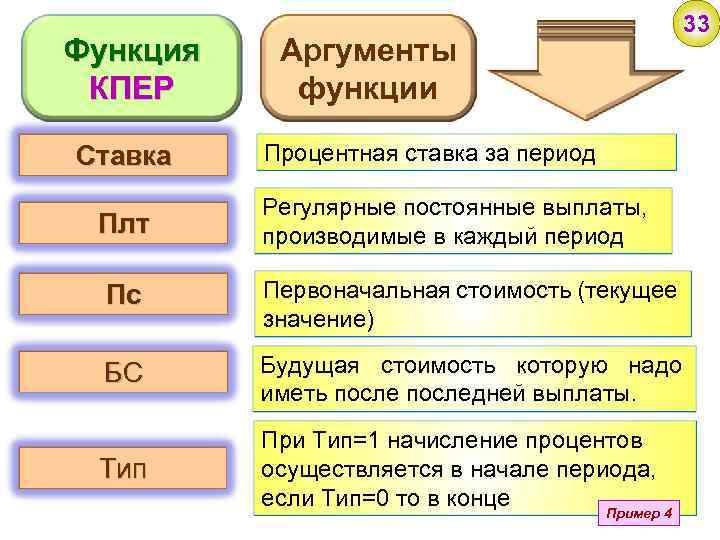 33

Функция КПЕР

Аргументы функции

Ставка

Процентная ставка за период

Плт

Регулярные постоянные выплаты, производимые в каждый период

Пс

Первоначальная стоимость (текущее значение)

БС

Будущая стоимость которую надо иметь после последней выплаты.

Тип

При Тип=1 начисление процентов осуществляется в начале периода, если Тип=0 то в конце

Пример 4